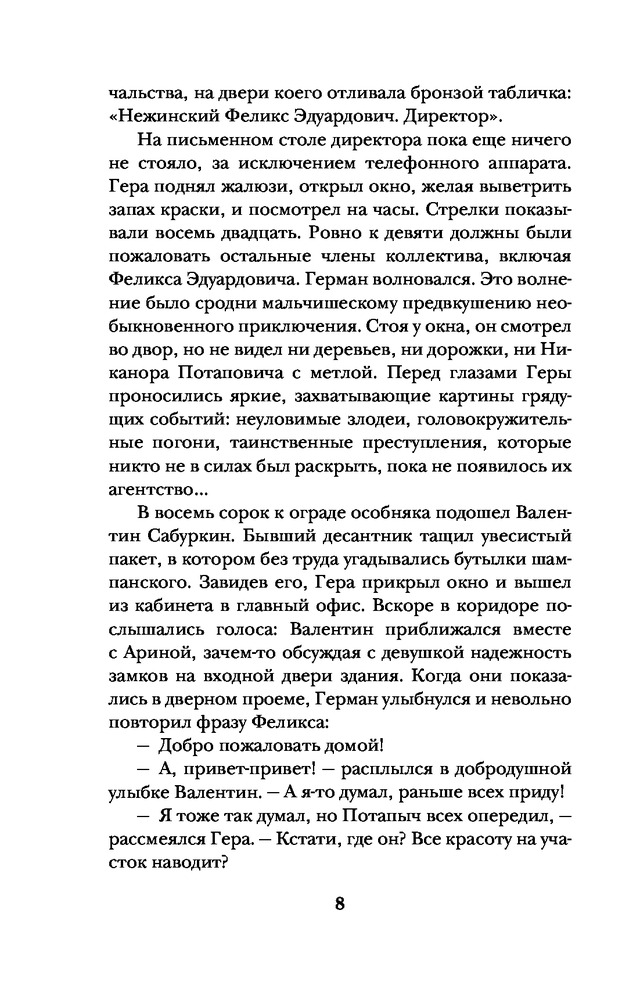 чальства, на двери коего отливала бронзой табличка: «Нежинский Феликс Эдуардович. Директор».

На письменном столе директора пока еще ничего не стояло, за исключением телефонного аппарата. Гера поднял жалюзи, открыл окно, желая выветрить запах краски, и посмотрел на часы. Стрелки показывали восемь двадцать. Ровно к девяти должны были пожаловать остальные члены коллектива, включая Феликса Эдуардовича. Герман волновался. Это волнение было сродни мальчишескому предвкушению необыкновенного приключения. Стоя у окна, он смотрел во двор, но не видел ни деревьев, ни дорожки, ни Никанора Потаповича с метлой. Перед глазами Геры проносились яркие, захватывающие картины грядущих событий: неуловимые злодеи, головокружительные погони, таинственные преступления, которые никто не в силах был раскрыть, пока не появилось их агентство...

В восемь сорок к ограде особняка подошел Валентин Сабуркин. Бывший десантник тащил увесистый пакет, в котором без труда угадывались бутылки шампанского. Завидев его, Гера прикрыл окно и вышел из кабинета в главный офис. Вскоре в коридоре послышались голоса: Валентин приближался вместе с Ариной, зачем-то обсуждая с девушкой надежность замков на входной двери здания. Когда они показались в дверном проеме, Герман улыбнулся и невольно повторил фразу Феликса:

— Добро пожаловать домой!

— А, привет-привет! — расплылся в добродушной улыбке Валентин. — А я-то думал, раньше всех приду!

— Я тоже так думал, но Потапыч всех опередил, — рассмеялся Гера. — Кстати, где он? Все красоту на участок наводит?

8